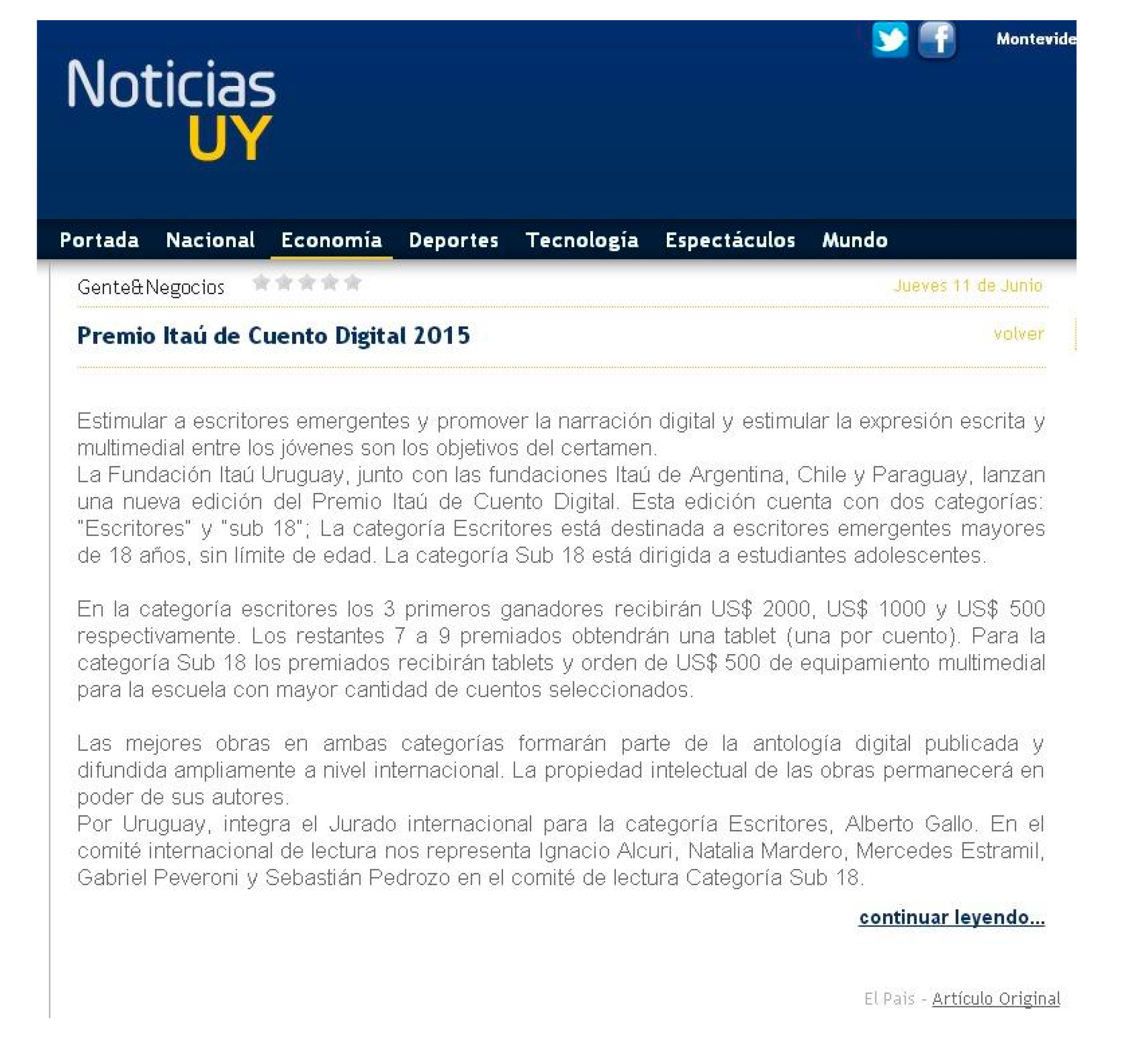 Montevide

Noticias UY

Portada Nacional Economía Deportes Tecnología Espectáculos Mundo

Gente&Negocios

Jueves 11 de Junio

Premio Itaú de Cuento Digital 2015

volver

Estimular a escritores emergentes y promover la narración digital y estimular la expresión escrita y multimedial entre los jóvenes son los objetivos del certamen.
La Fundación Itaú Uruguay, junto con las fundaciones Itaú de Argentina, Chile y Paraguay, lanzan una nueva edición del Premio Itaú de Cuento Digital. Esta edición cuenta con dos categorías: "Escritores" y "sub 18"; La categoría Escritores está destinada a escritores emergentes mayores de 18 años, sin límite de edad. La categoría Sub 18 está dirigida a estudiantes adolescentes.

En la categoría escritores los 3 primeros ganadores recibirán US$ 2000, US$ 1000 y US$ 500 respectivamente. Los restantes 7 a 9 premiados obtendrán una tablet (una por cuento). Para la categoría Sub 18 los premiados recibirán tablets y orden de US$ 500 de equipamiento multimedial para la escuela con mayor cantidad de cuentos seleccionados.

Las mejores obras en ambas categorías formarán parte de la antología digital publicada y difundida ampliamente a nivel internacional. La propiedad intelectual de las obras permanecerá en poder de sus autores.
Por Uruguay, integra el Jurado internacional para la categoría Escritores, Alberto Gallo. En el comité internacional de lectura nos representa Ignacio Alcuri, Natalia Mardero, Mercedes Estramil, Gabriel Peveroni y Sebastián Pedrozo en el comité de lectura Categoría Sub 18.

continuar leyendo...

El País - Artículo Original